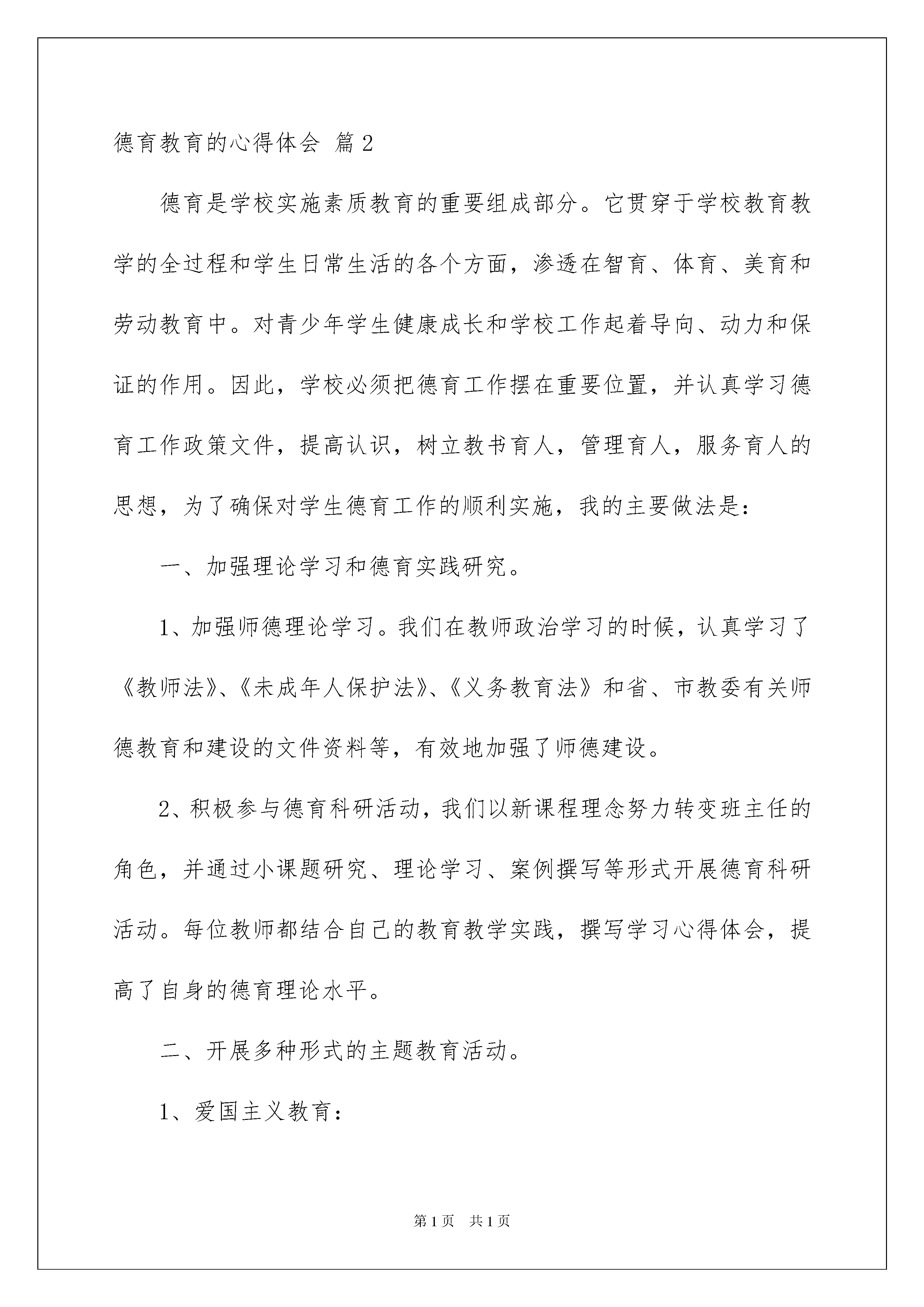 德育教育的心得体会 篇2

德育是学校实施素质教育的重要组成部分。它贯穿于学校教育教学的全过程和学生日常生活的各个方面，渗透在智育、体育、美育和劳动教育中。对青少年学生健康成长和学校工作起着导向、动力和保证的作用。因此，学校必须把德育工作摆在重要位置，并认真学习德育工作政策文件，提高认识，树立教书育人，管理育人，服务育人的思想，为了确保对学生德育工作的顺利实施，我的主要做法是：

一、加强理论学习和德育实践研究。

1、加强师德理论学习。我们在教师政治学习的时候，认真学习了《教师法》、《未成年人保护法》、《义务教育法》和省、市教委有关师德教育和建设的文件资料等，有效地加强了师德建设。

2、积极参与德育科研活动，我们以新课程理念努力转变班主任的角色，并通过小课题研究、理论学习、案例撰写等形式开展德育科研活动。每位教师都结合自己的教育教学实践，撰写学习心得体会，提高了自身的德育理论水平。

二、开展多种形式的主题教育活动。

1、爱国主义教育：

第1页 共1页